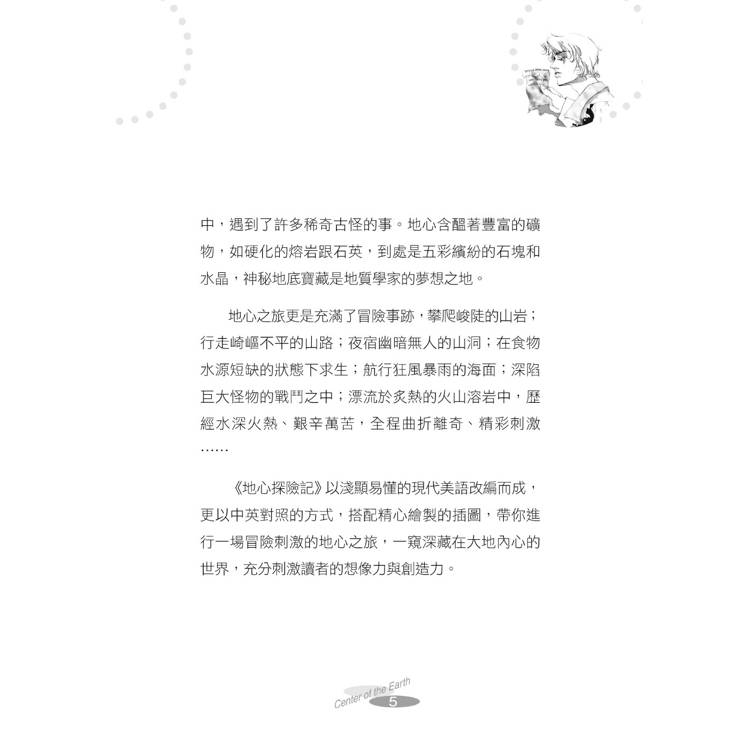 中，遇到了許多稀奇古怪的事。地心含醞著豐富的礦物，如硬化的熔岩跟石英，到處是五彩繽紛的石塊和水晶，神秘地底寶藏是地質學家的夢想之地。

地心之旅更是充滿了冒險事跡，攀爬峻陡的山岩；行走崎嶇不平的山路；夜宿幽暗無人的山洞；在食物水源短缺的狀態下求生；航行狂風暴雨的海面；深陷巨大怪物的戰鬥之中；漂流於炙熱的火山溶岩中，歷經水深火熱、艱辛萬苦，全程曲折離奇、精彩刺激……

《地心探險記》以淺顯易懂的現代美語改編而成，更以中英對照的方式，搭配精心繪製的插圖，帶你進行一場冒險刺激的地心之旅，一窺深藏在大地內心的世界，充分刺激讀者的想像力與創造力。

Center of the Earth
5